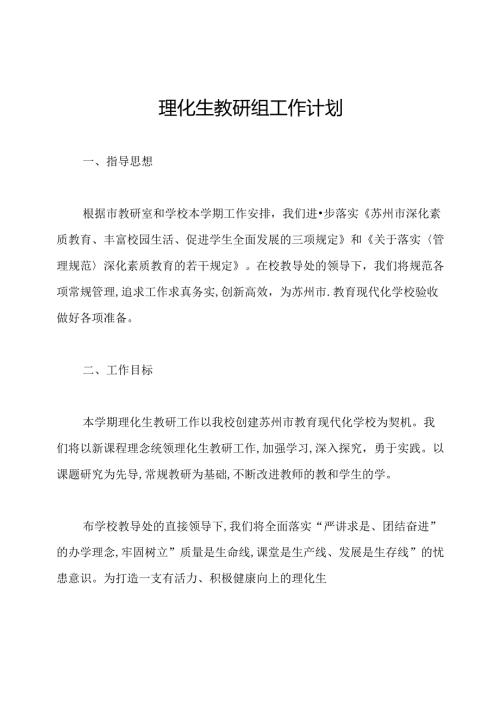 理化生教研组工作计划

一、指导思想

根据市教研室和学校本学期工作安排，我们进•步落实《苏州市深化素质教育、丰富校园生活、促进学生全面发展的三项规定》和《关于落实〈管理规范〉深化素质教育的若干规定》。在校教导处的领导下，我们将规范各项常规管理,追求工作求真务实,创新高效，为苏州市.教育现代化学校验收做好各项准备。

二、工作目标

本学期理化生教研工作以我校创建苏州市教育现代化学校为契机。我们将以新课程理念统领理化生教研工作,加强学习，深入探究，勇于实践。以课题研究为先导,常规教研为基础,不断改进教师的教和学生的学。

布学校教导处的直接领导下,我们将全面落实“严讲求是、团结奋进”的办学理念,牢固树立”质量是生命线,课堂是生产线、发展是生存线”的忧患意识。为打造一支有活力、积极健康向上的理化生